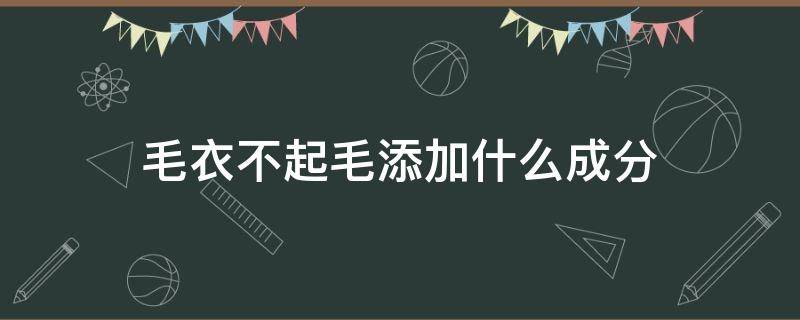 毛衣不起毛添加什么成分